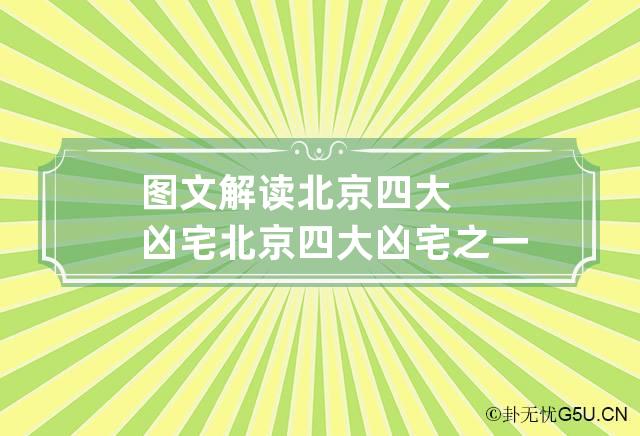 图文解读北京四大凶宅北京四大凶宅之一

©卦无忧G5U.CN